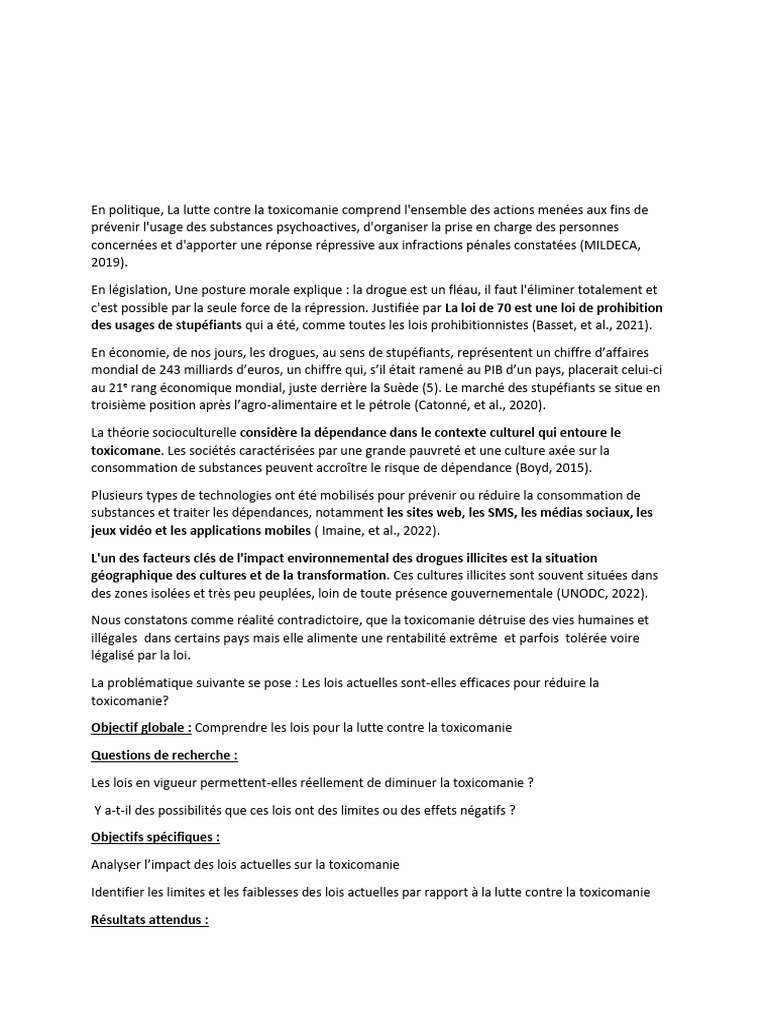 En politique, La lutte contre la toxicomanie comprend l'ensemble des actions menées aux fins de prévenir l'usage des substances psychoactives, d'organiser la prise en charge des personnes concernées et d'apporter une réponse répressive aux infractions pénales constatées (MILDECA, 2019).

En législation, Une posture morale explique : la drogue est un fléau, il faut l'éliminer totalement et c'est possible par la seule force de la répression. Justifiée par La loi de 70 est une loi de prohibition des usages de stupéfiants qui a été, comme toutes les lois prohibitionnistes (Basset, et al., 2021).

En économie, de nos jours, les drogues, au sens de stupéfiants, représentent un chiffre d'affaires mondial de 243 milliards d'euros, un chiffre qui, s'il était ramené au PIB d'un pays, placerait celui-ci au 21e rang économique mondial, juste derrière la Suède (5). Le marché des stupéfiants se situe en troisième position après l'agro-alimentaire et le pétrole (Catonné, et al., 2020).

La théorie socioculturelle considère la dépendance dans le contexte culturel qui entoure le toxicomane. Les sociétés caractérisées par une grande pauvreté et une culture axée sur la consommation de substances peuvent accroître le risque de dépendance (Boyd, 2015).

Plusieurs types de technologies ont été mobilisés pour prévenir ou réduire la consommation de substances et traiter les dépendances, notamment les sites web, les SMS, les médias sociaux, les jeux vidéo et les applications mobiles ( Imaine, et al., 2022).

L'un des facteurs clés de l'impact environnemental des drogues illicites est la situation géographique des cultures et de la transformation. Ces cultures illicites sont souvent situées dans des zones isolées et très peu peuplées, loin de toute présence gouvernementale (UNODC, 2022).

Nous constatons comme réalité contradictoire, que la toxicomanie détruise des vies humaines et illégales dans certains pays mais elle alimente une rentabilité extrême et parfois tolérée voire légalisé par la loi.

La problématique suivante se pose : Les lois actuelles sont-elles efficaces pour réduire la toxicomanie?

Objectif globale : Comprendre les lois pour la lutte contre la toxicomanie

Questions de recherche :

Les lois en vigueur permettent-elles réellement de diminuer la toxicomanie ?

Y a-t-il des possibilités que ces lois ont des limites ou des effets négatifs ?

Objectifs spécifiques :

Analyser l'impact des lois actuelles sur la toxicomanie

Identifier les limites et les faiblesses des lois actuelles par rapport à la lutte contre la toxicomanie

Résultats attendus :